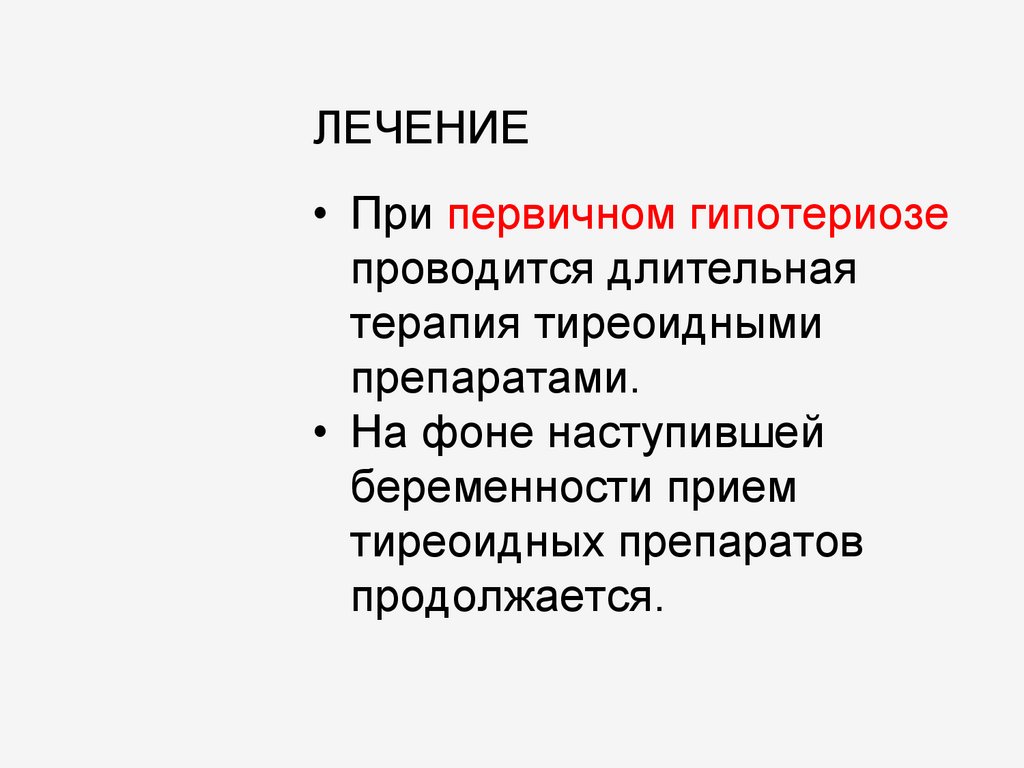 ЛЕЧЕНИЕ

• При первичном гипотериозе проводится длительная терапия тиреоидными препаратами.
• На фоне наступившей беременности прием тиреоидных препаратов продолжается.